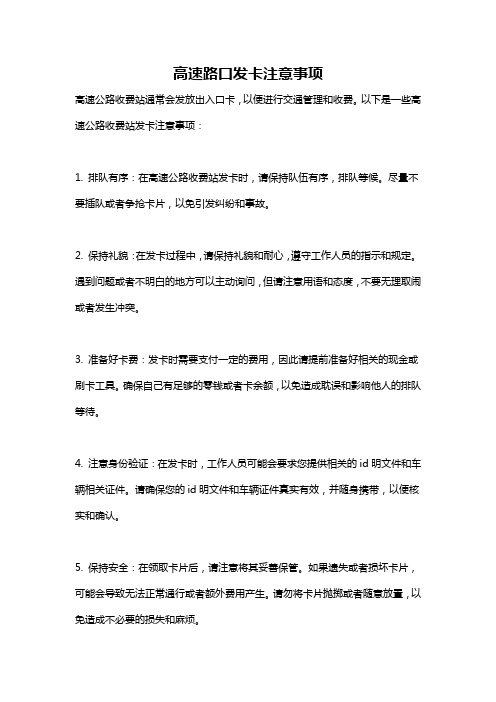 高速路口发卡注意事项

高速公路收费站通常会发放出入口卡，以便进行交通管理和收费。以下是一些高速公路收费站发卡注意事项：

1. 排队有序：在高速公路收费站发卡时，请保持队伍有序，排队等候。尽量不要插队或者争抢卡片，以免引发纠纷和事故。

2. 保持礼貌：在发卡过程中，请保持礼貌和耐心，遵守工作人员的指示和规定。遇到问题或者不明白的地方可以主动询问，但请注意用语和态度，不要无理取闹或者发生冲突。

3. 准备好卡费：发卡时需要支付一定的费用，因此请提前准备好相关的现金或刷卡工具。确保自己有足够的零钱或者卡余额，以免造成耽误和影响他人的排队等待。

4. 注意身份验证：在发卡时，工作人员可能会要求您提供相关的 id 明文件和车辆相关证件。请确保您的 id 明文件和车辆证件真实有效，并随身携带，以便核实和确认。

5. 保持安全：在领取卡片后，请注意将其妥善保管。如果遗失或者损坏卡片，可能会导致无法正常通行或者额外费用产生。请勿将卡片抛掷或者随意放置，以免造成不必要的损失和麻烦。